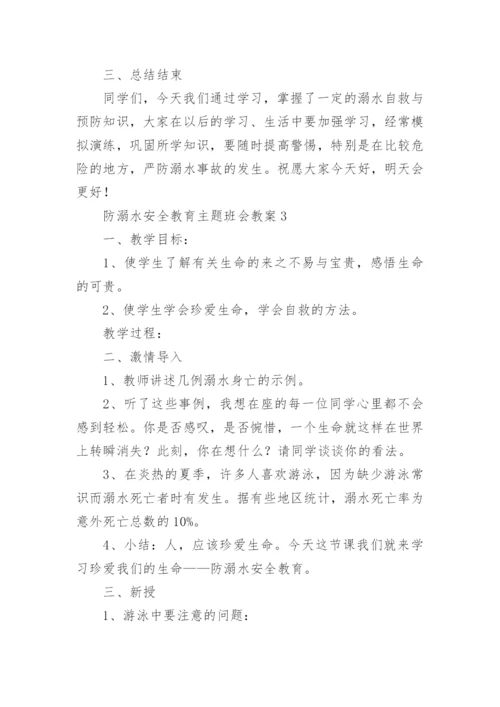 三、总结结束

同学们，今天我们通过学习，掌握了一定的溺水自救与预防知识，大家在以后的学习、生活中要加强学习，经常模拟演练，巩固所学知识，要随时提高警惕，特别是在比较危险的地方，严防溺水事故的发生。祝愿大家今天好，明天会更好！

防溺水安全教育主题班会教案 3

一、教学目标：

1、使学生了解有关生命的来之不易与宝贵，感悟生命的可贵。

2、使学生学会珍爱生命，学会自救的方法。

教学过程：

二、激情导入

1、教师讲述几例溺水身亡的示例。

2、听了这些事例，我想在座的每一位同学心里都不会感到轻松。你是否感叹，是否惋惜，一个生命就这样在世界上转瞬消失？此刻，你在想什么？请同学谈谈你的看法。

3、在炎热的夏季，许多人喜欢游泳，因为缺少游泳常识而溺水死亡者时有发生。据有些地区统计，溺水死亡率为意外死亡总数的 10%。

4、小结：人，应该珍爱生命。今天这节课我们就来学习珍爱我们的生命——防溺水安全教育。

三、新授

1、游泳中要注意的问题：